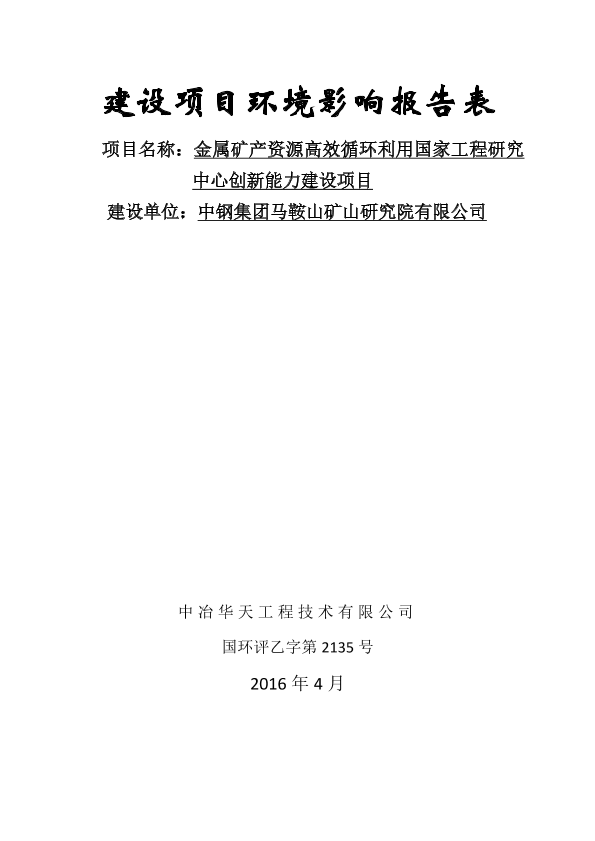 建设项目环境影响报告表

项目名称：金属矿产资源高效循环利用国家工程研究中心创新能力建设项目

建设单位：中钢集团马鞍山矿山研究院有限公司

中冶华天工程技术有限公司

国环评乙字第2135号

2016年4月